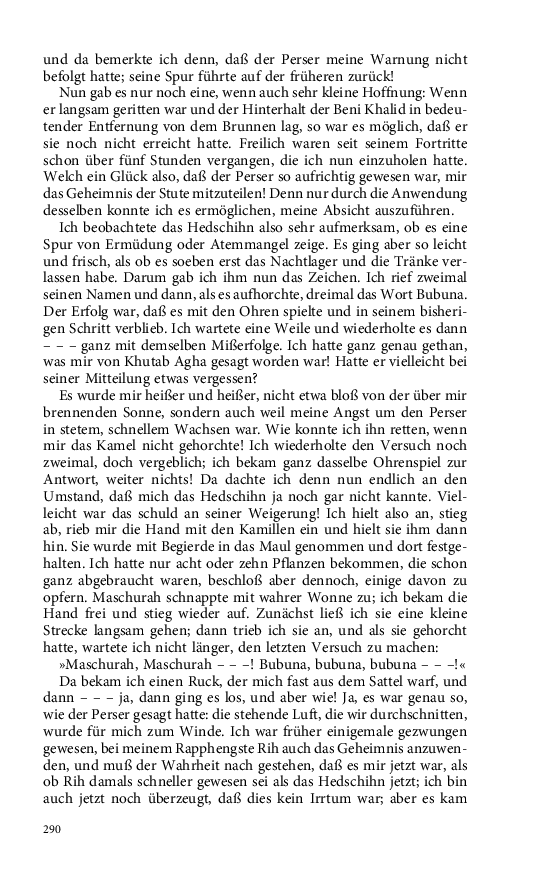 und da bemerkte ich denn, daß der Perser meine Warnung nicht befolgt hatte; seine Spur führte auf der früheren zurück!

Nun gab es nur noch eine, wenn auch sehr kleine Hoffnung: Wenn er langsam geritten war und der Hinterhalt der Beni Khalid in bedeutender Entfernung von dem Brunnen lag, so war es möglich, daß er sie noch nicht erreicht hatte. Freilich waren seit seinem Fortritte schon über fünf Stunden vergangen, die ich nun einzuholen hatte. Welch ein Glück also, daß der Perser so aufrichtig gewesen war, mir das Geheimnis der Stute mitzuteilen! Denn nur durch die Anwendung desselben konnte ich es ermöglichen, meine Absicht auszuführen.

Ich beobachtete das Hedschihn also sehr aufmerksam, ob es eine Spur von Ermüdung oder Atemmangel zeige. Es ging aber so leicht und frisch, als ob es soeben erst das Nachtlager und die Tränke verlassen habe. Darum gab ich ihm nun das Zeichen. Ich rief zweimal seinen Namen und dann, als es aufhorchte, dreimal das Wort Bubuna. Der Erfolg war, daß es mit den Ohren spielte und in seinem bisherigen Schritt verblieb. Ich wartete eine Weile und wiederholte es dann – – – ganz mit demselben Mißerfolge. Ich hatte ganz genau gethan, was mir von Khutab Agha gesagt worden war! Hatte er vielleicht bei seiner Mitteilung etwas vergessen?

Es wurde mir heißer und heißer, nicht etwa bloß von der über mir brennenden Sonne, sondern auch weil meine Angst um den Perser in stetem, schnellem Wachsen war. Wie konnte ich ihn retten, wenn mir das Kamel nicht gehorchte! Ich wiederholte den Versuch noch zweimal, doch vergeblich; ich bekam ganz dasselbe Ohrenspiel zur Antwort, weiter nichts! Da dachte ich denn nun endlich an den Umstand, daß mich das Hedschihn ja noch gar nicht kannte. Vielleicht war das schuld an seiner Weigerung! Ich hielt also an, stieg ab, rieb mir die Hand mit den Kamillen ein und hielt sie ihm dann hin. Sie wurde mit Begierde in das Maul genommen und dort festgehalten. Ich hatte nur acht oder zehn Pflanzen bekommen, die schon ganz abgebraucht waren, beschloß aber dennoch, einige davon zu opfern. Maschurah schnappte mit wahrer Wonne zu; ich bekam die Hand frei und stieg wieder auf. Zunächst ließ ich sie eine kleine Strecke langsam gehen; dann trieb ich sie an, und als sie gehorcht hatte, wartete ich nicht länger, den letzten Versuch zu machen:

»Maschurah, Maschurah – – –! Bubuna, bubuna, bubuna – – –!«

Da bekam ich einen Ruck, der mich fast aus dem Sattel warf, und dann – – – ja, dann ging es los, und aber wie! Ja, es war genau so, wie der Perser gesagt hatte: die stehende Luft, die wir durchschnitten, wurde für mich zum Winde. Ich war früher einigemale gezwungen gewesen, bei meinem Rapphengste Rih auch das Geheimnis anzuwenden, und muß der Wahrheit nach gestehen, daß es mir jetzt war, als ob Rih damals schneller gewesen sei als das Hedschihn jetzt; ich bin auch jetzt noch überzeugt, daß dies kein Irrtum war; aber es kam

290